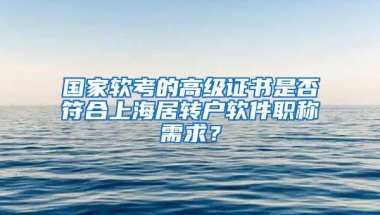 国家软考的高级证书是否符合上海居转户软件职称需求？